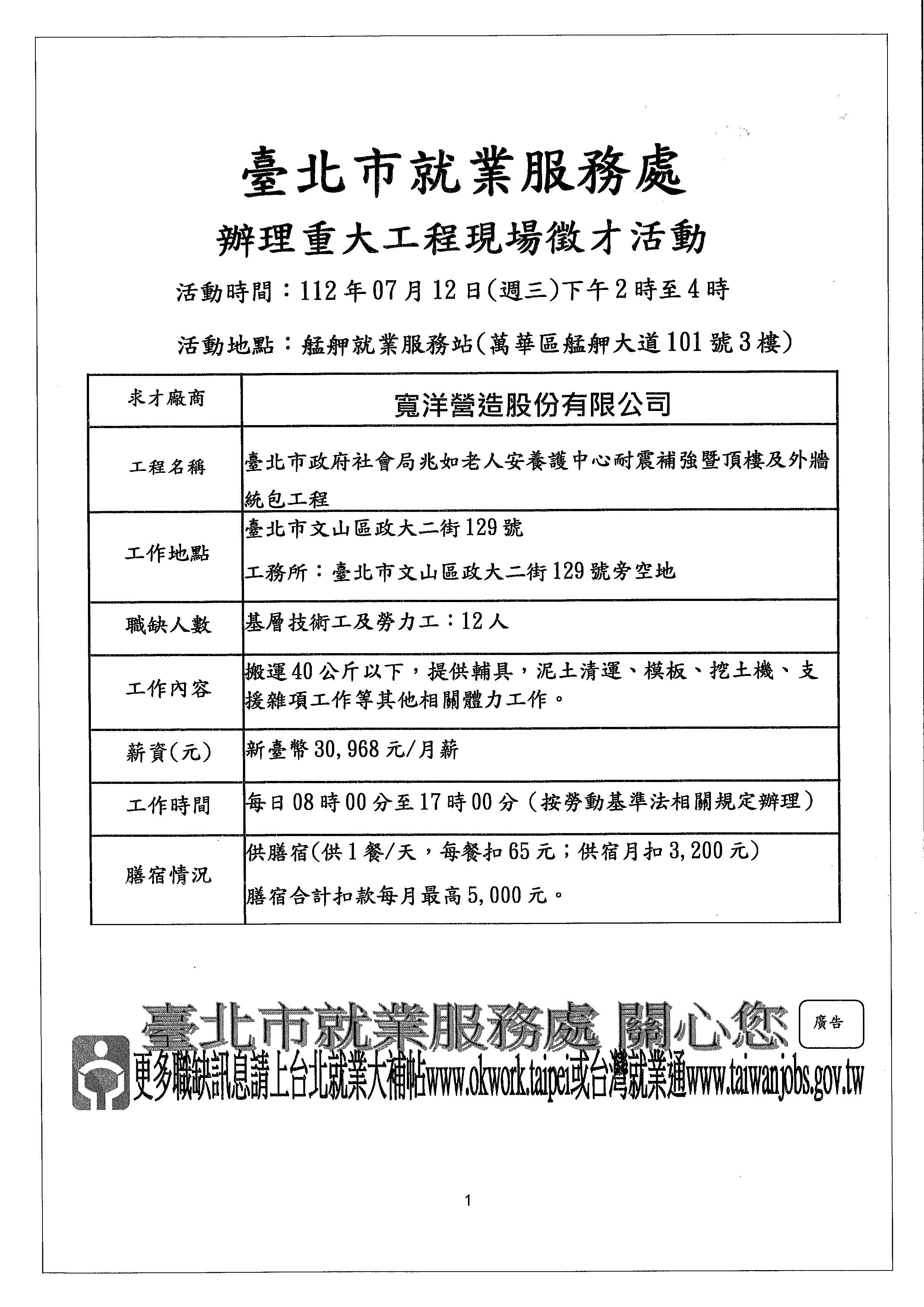 臺北市就業服務處

辦理重大工程現場徵才活動

活動時間：112年07月12日(週三)下午2時至4時

活動地點：艋舺就業服務站(萬華區艋舺大道101號3樓)

| 求才廠商 | 寬洋營造股份有限公司 |
|---|---|
| 工程名稱 | 臺北市政府社會局兆如老人安養護中心耐震補強暨頂樓及外牆統包工程 |
| 工作地點 | 臺北市文山區政大二街129號 工務所：臺北市文山區政大二街129號旁空地 |
| 職缺人數 | 基層技術工及勞力工：12人 |
| 工作內容 | 搬運40公斤以下，提供輔具，泥土清運、模板、挖土機、支援雜項工作等其他相關體力工作。 |
| 薪資(元) | 新臺幣30,968元/月薪 |
| 工作時間 | 每日08時00分至17時00分（按勞動基準法相關規定辦理） |
| 膳宿情況 | 供膳宿(供1餐/天，每餐扣65元；供宿月扣3,200元) 膳宿合計扣款每月最高5,000元。 |

臺北市就業服務處 關心您

廣告

更多職缺訊息請上台北就業大補帖www.okwork.taipei或台灣就業通www.taiwanjobs.gov.tw

1